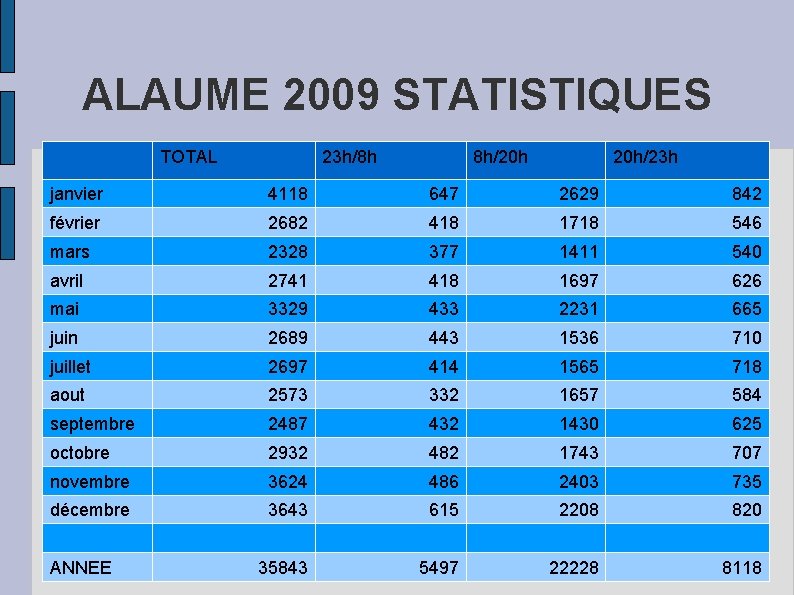 ALAUME 2009 STATISTIQUES

| | TOTAL | 23h/8h | 8h/20h | 20h/23h |
|---|---|---|---|---|
| janvier | 4118 | 647 | 2629 | 842 |
| février | 2682 | 418 | 1718 | 546 |
| mars | 2328 | 377 | 1411 | 540 |
| avril | 2741 | 418 | 1697 | 626 |
| mai | 3329 | 433 | 2231 | 665 |
| juin | 2689 | 443 | 1536 | 710 |
| juillet | 2697 | 414 | 1565 | 718 |
| aout | 2573 | 332 | 1657 | 584 |
| septembre | 2487 | 432 | 1430 | 625 |
| octobre | 2932 | 482 | 1743 | 707 |
| novembre | 3624 | 486 | 2403 | 735 |
| décembre | 3643 | 615 | 2208 | 820 |
| | | | | |
| ANNEE | 35843 | 5497 | 22228 | 8118 |